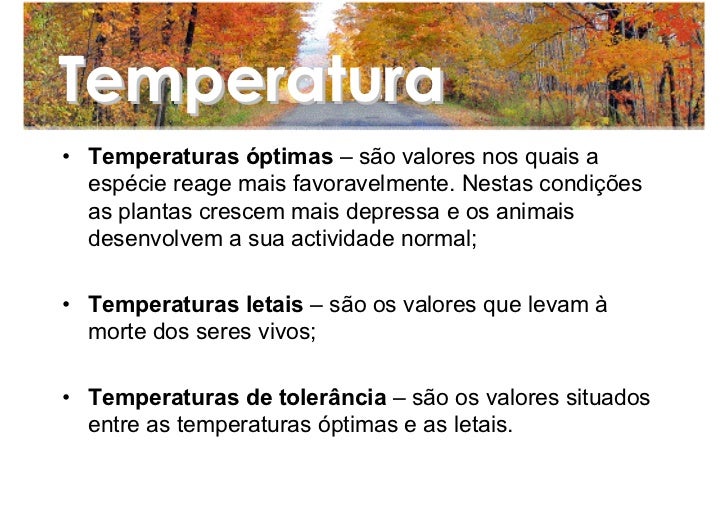 Temperatura

• Temperaturas óptimas – são valores nos quais a espécie reage mais favoravelmente. Nestas condições as plantas crescem mais depressa e os animais desenvolvem a sua actividade normal;

• Temperaturas letais – são os valores que levam à morte dos seres vivos;

• Temperaturas de tolerância – são os valores situados entre as temperaturas óptimas e as letais.